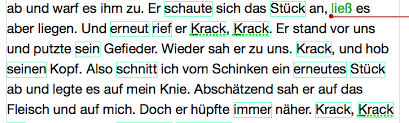 ab und warf es ihm zu. Er schaute sich das Stück an, ließ es aber liegen. Und erneut rief er Krack, Krack. Er stand vor uns und putzte sein Gefieder. Wieder sah er zu uns. Krack, und hob seinen Kopf. Also schnitt ich vom Schinken ein erneutes Stück ab und legte es auf mein Knie. Abschätzend sah er auf das Fleisch und auf mich. Doch er hüpfte immer näher. Krack, Krack